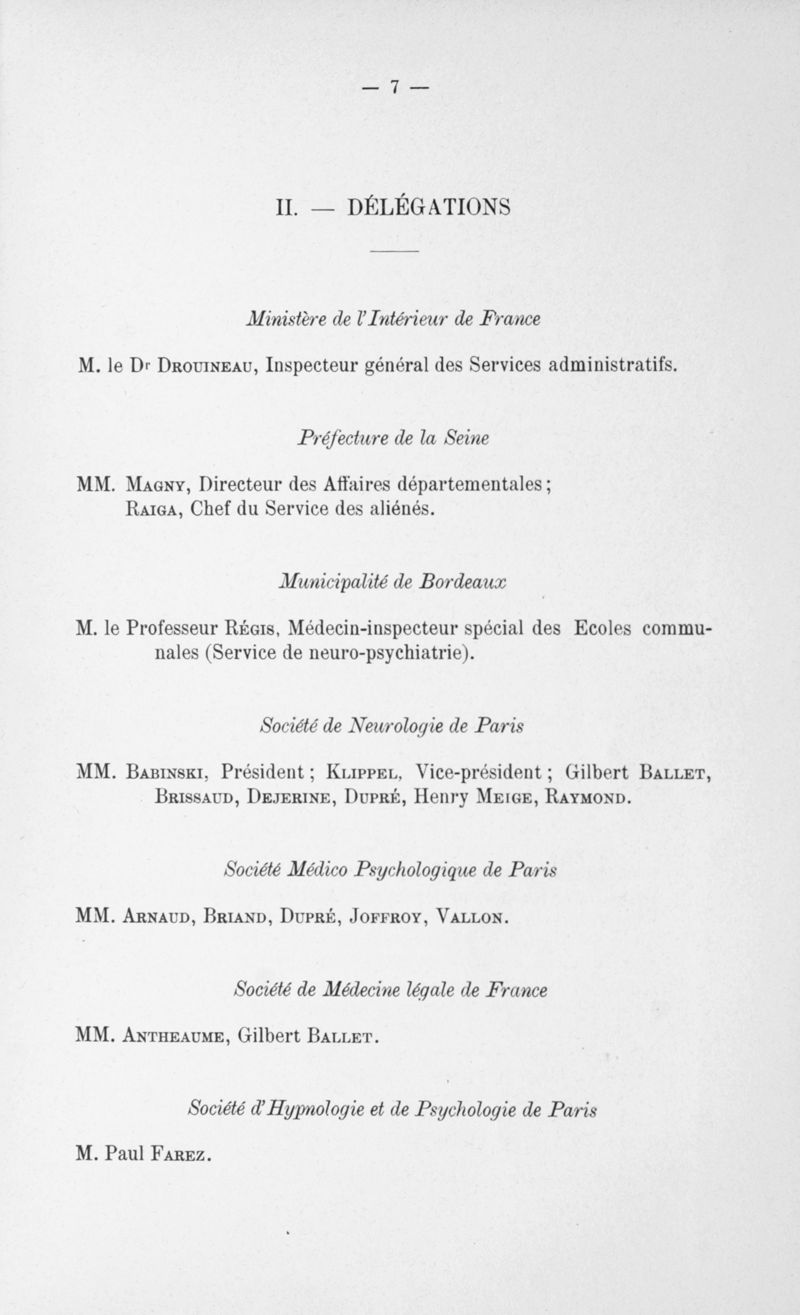 — 7 —

II. — DÉLÉGATIONS

Ministère de l'Intérieur de France

M. le Dr Drouineau, Inspecteur général des Services administratifs.

Préfecture de la Seine

MM. Magny, Directeur des Affaires départementales; Raiga, Chef du Service des aliénés.

Municipalité de Bordeaux

M. le Professeur Régis, Médecin-inspecteur spécial des Ecoles communales (Service de neuro-psychiatrie).

Société de Neurologie de Paris

MM. Babinski, Président; Klippel, Vice-président; Gilbert Ballet, Brissaud, Dejerine, Dupré, Henry Meige, Raymond.

Société Médico Psychologique de Paris

MM. Arnaud, Briand, Dupré, Joffroy, Vallon.

Société de Médecine légale de France

MM. Antheaume, Gilbert Ballet.

Société d'Hypnologie et de Psychologie de Paris

M. Paul Farez.